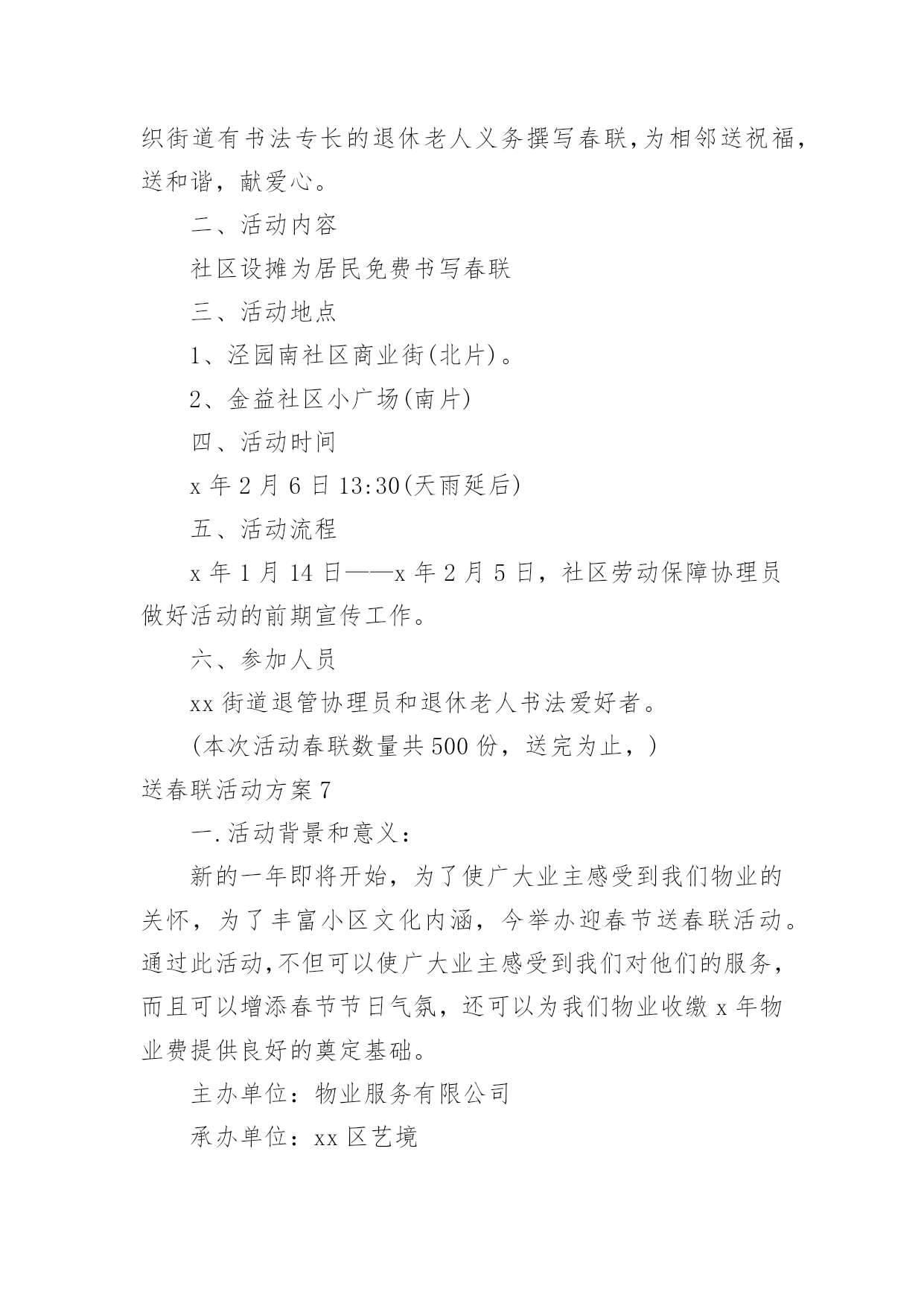 织街道有书法专长的退休老人义务撰写春联,为相邻送祝福,送和谐，献爱心。

二、活动内容

社区设摊为居民免费书写春联

三、活动地点

1、泾园南社区商业街(北片)。

2、金益社区小广场(南片)

四、活动时间

x 年 2 月 6 日 13:30(天雨延后)

五、活动流程

x 年 1 月 14 日——x 年 2 月 5 日，社区劳动保障协理员做好活动的前期宣传工作。

六、参加人员

xx 街道退管协理员和退休老人书法爱好者。

(本次活动春联数量共 500 份，送完为止，)

送春联活动方案 7

一.活动背景和意义：

新的一年即将开始，为了使广大业主感受到我们物业的关怀，为了丰富小区文化内涵，今举办迎春节送春联活动。通过此活动,不但可以使广大业主感受到我们对他们的服务,而且可以增添春节节日气氛，还可以为我们物业收缴 x 年物业费提供良好的奠定基础。

主办单位：物业服务有限公司

承办单位：xx 区艺境